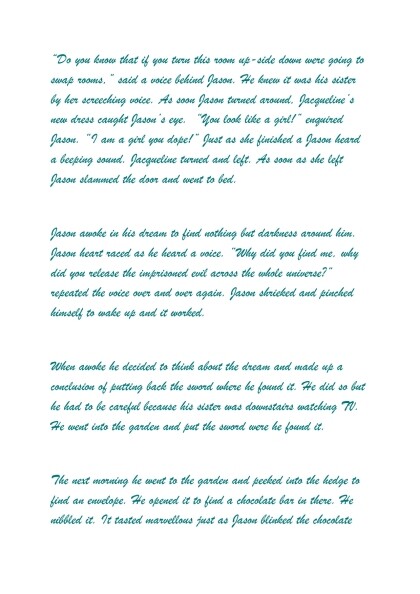 "Do you know that if you turn this room up-side down were going to swap rooms," said a voice behind Jason. He knew it was his sister by her screeching voice. As soon Jason turned around, Jacqueline's new dress caught Jason's eye. "You look like a girl!" enquired Jason. "I am a girl you dope!" Just as she finished a Jason heard a beeping sound. Jacqueline turned and left. As soon as she left Jason slammed the door and went to bed.

Jason awoke in his dream to find nothing but darkness around him. Jason heart raced as he heard a voice. "Why did you find me, why did you release the imprisoned evil across the whole universe?" repeated the voice over and over again. Jason shrieked and pinched himself to wake up and it worked.

When awoke he decided to think about the dream and made up a conclusion of putting back the sword where he found it. He did so but he had to be careful because his sister was downstairs watching TV. He went into the garden and put the sword were he found it.

The next morning he went to the garden and peeked into the hedge to find an envelope. He opened it to find a chocolate bar in there. He nibbled it. It tasted marvellous just as Jason blinked the chocolate